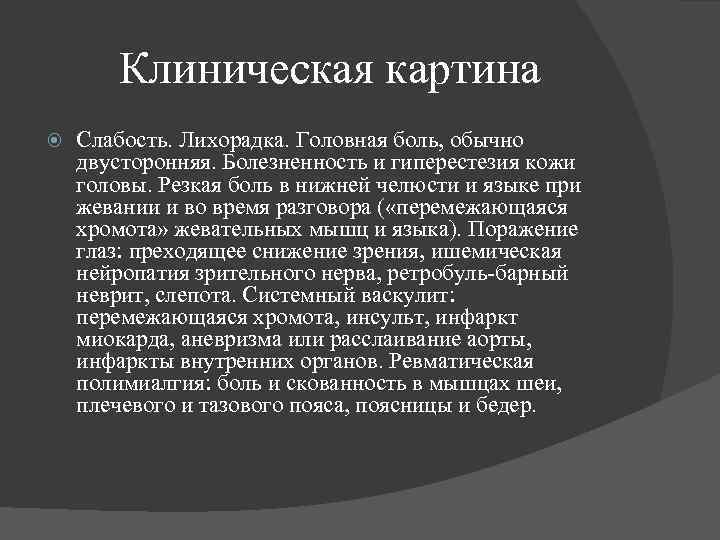 Клиническая картина

Слабость. Лихорадка. Головная боль, обычно двусторонняя. Болезненность и гиперестезия кожи головы. Резкая боль в нижней челюсти и языке при жевании и во время разговора («перемежающаяся хромота» жевательных мышц и языка). Поражение глаз: преходящее снижение зрения, ишемическая нейропатия зрительного нерва, ретробуль-барный неврит, слепота. Системный васкулит: перемежающаяся хромота, инсульт, инфаркт миокарда, аневризма или расслаивание аорты, инфаркты внутренних органов. Ревматическая полимиалгия: боль и скованность в мышцах шеи, плечевого и тазового пояса, поясницы и бедер.